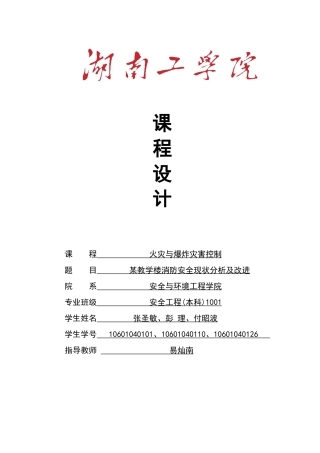 湖南工学院

课
程
设
计

课　　程　火灾与爆炸灾害控制
题　　目　某教学楼消防安全现状分析及改进
院　　系　安全与环境工程学院
专业班级　安全工程(本科)1001
学生姓名　张圣敏、彭 理、付昭波
学生学号　10601040101、10601040110、10601040126
指导教师　易灿南